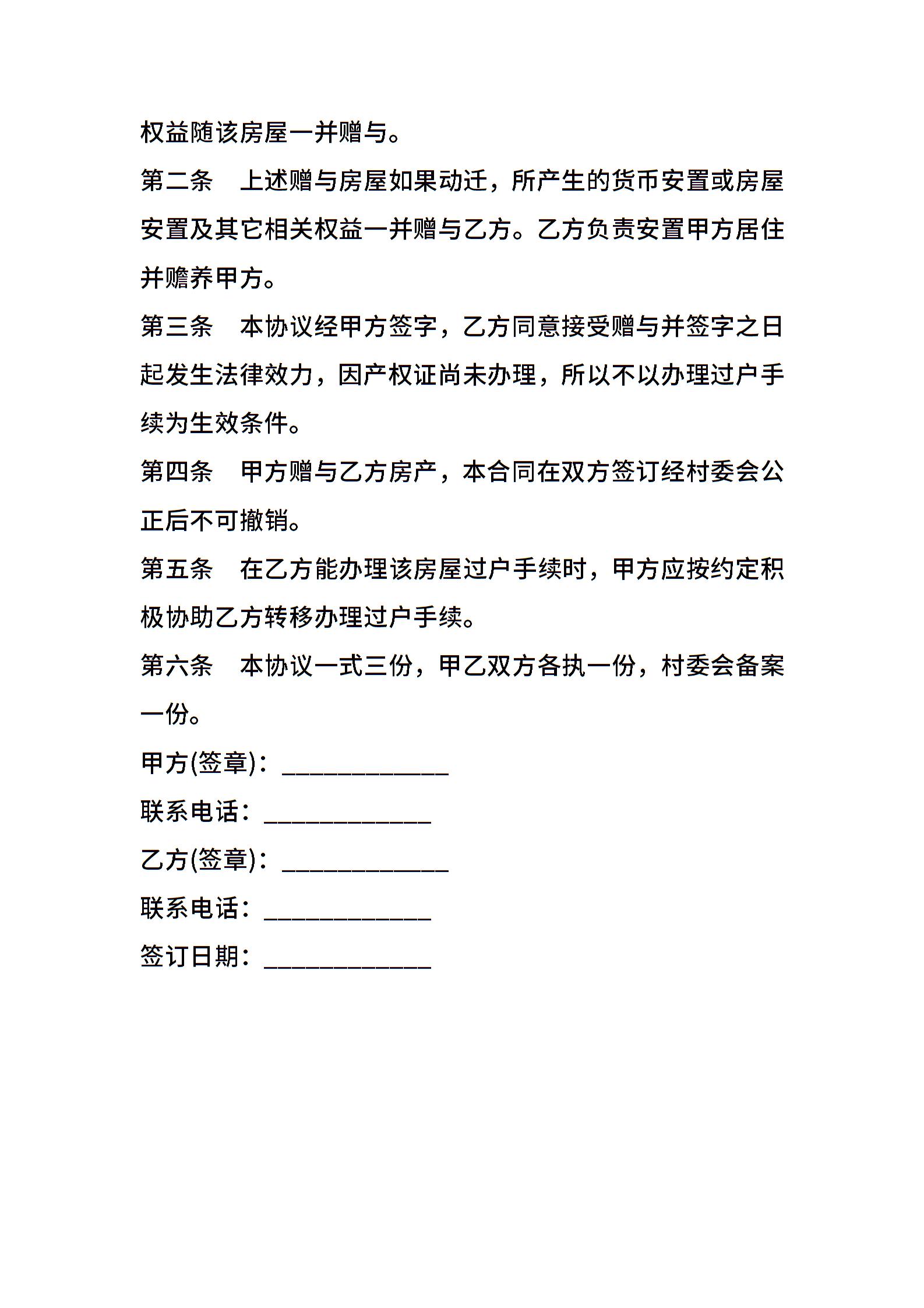 权益随该房屋一并赠与。

第二条　上述赠与房屋如果动迁，所产生的货币安置或房屋安置及其它相关权益一并赠与乙方。乙方负责安置甲方居住并赡养甲方。

第三条　本协议经甲方签字，乙方同意接受赠与并签字之日起发生法律效力，因产权证尚未办理，所以不以办理过户手续为生效条件。

第四条　甲方赠与乙方房产，本合同在双方签订经村委会公正后不可撤销。

第五条　在乙方能办理该房屋过户手续时，甲方应按约定积极协助乙方转移办理过户手续。

第六条　本协议一式三份，甲乙双方各执一份，村委会备案一份。

甲方(签章)：____________

联系电话：____________

乙方(签章)：____________

联系电话：____________

签订日期：____________